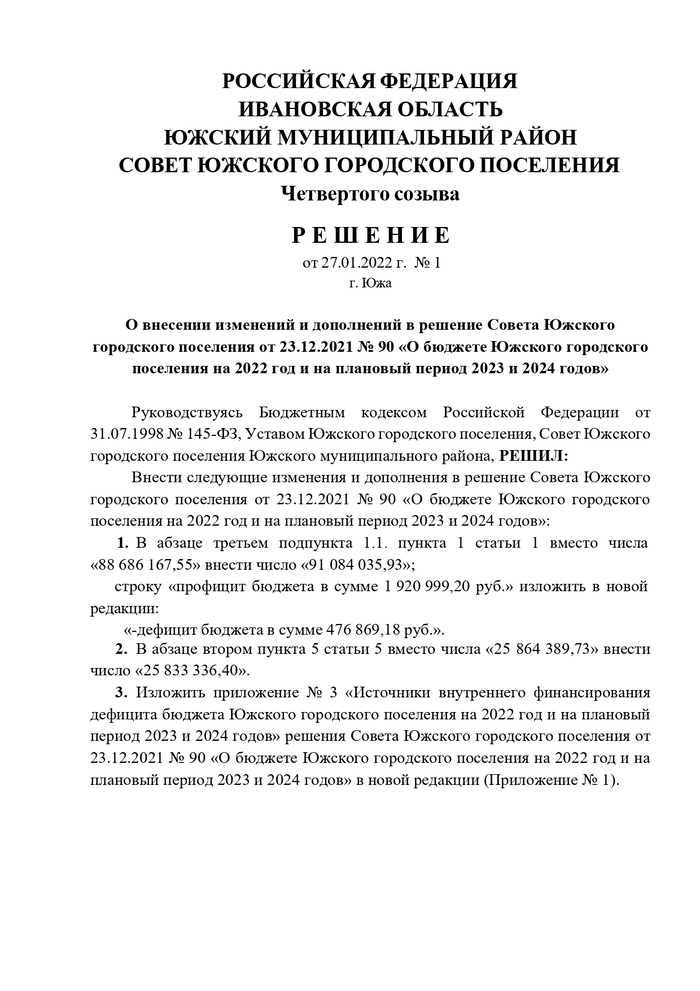 РОССИЙСКАЯ ФЕДЕРАЦИЯ
ИВАНОВСКАЯ ОБЛАСТЬ
ЮЖСКИЙ МУНИЦИПАЛЬНЫЙ РАЙОН
СОВЕТ ЮЖСКОГО ГОРОДСКОГО ПОСЕЛЕНИЯ
Четвертого созыва

Р Е Ш Е Н И Е
от 27.01.2022 г. № 1
г. Южа

О внесении изменений и дополнений в решение Совета Южского городского поселения от 23.12.2021 № 90 «О бюджете Южского городского поселения на 2022 год и на плановый период 2023 и 2024 годов»

Руководствуясь Бюджетным кодексом Российской Федерации от 31.07.1998 № 145-ФЗ, Уставом Южского городского поселения, Совет Южского городского поселения Южского муниципального района, РЕШИЛ:

Внести следующие изменения и дополнения в решение Совета Южского городского поселения от 23.12.2021 № 90 «О бюджете Южского городского поселения на 2022 год и на плановый период 2023 и 2024 годов»:

1. В абзаце третьем подпункта 1.1. пункта 1 статьи 1 вместо числа «88 686 167,55» внести число «91 084 035,93»;

строку «профицит бюджета в сумме 1 920 999,20 руб.» изложить в новой редакции:

«-дефицит бюджета в сумме 476 869,18 руб.».

2. В абзаце втором пункта 5 статьи 5 вместо числа «25 864 389,73» внести число «25 833 336,40».

3. Изложить приложение № 3 «Источники внутреннего финансирования дефицита бюджета Южского городского поселения на 2022 год и на плановый период 2023 и 2024 годов» решения Совета Южского городского поселения от 23.12.2021 № 90 «О бюджете Южского городского поселения на 2022 год и на плановый период 2023 и 2024 годов» в новой редакции (Приложение № 1).